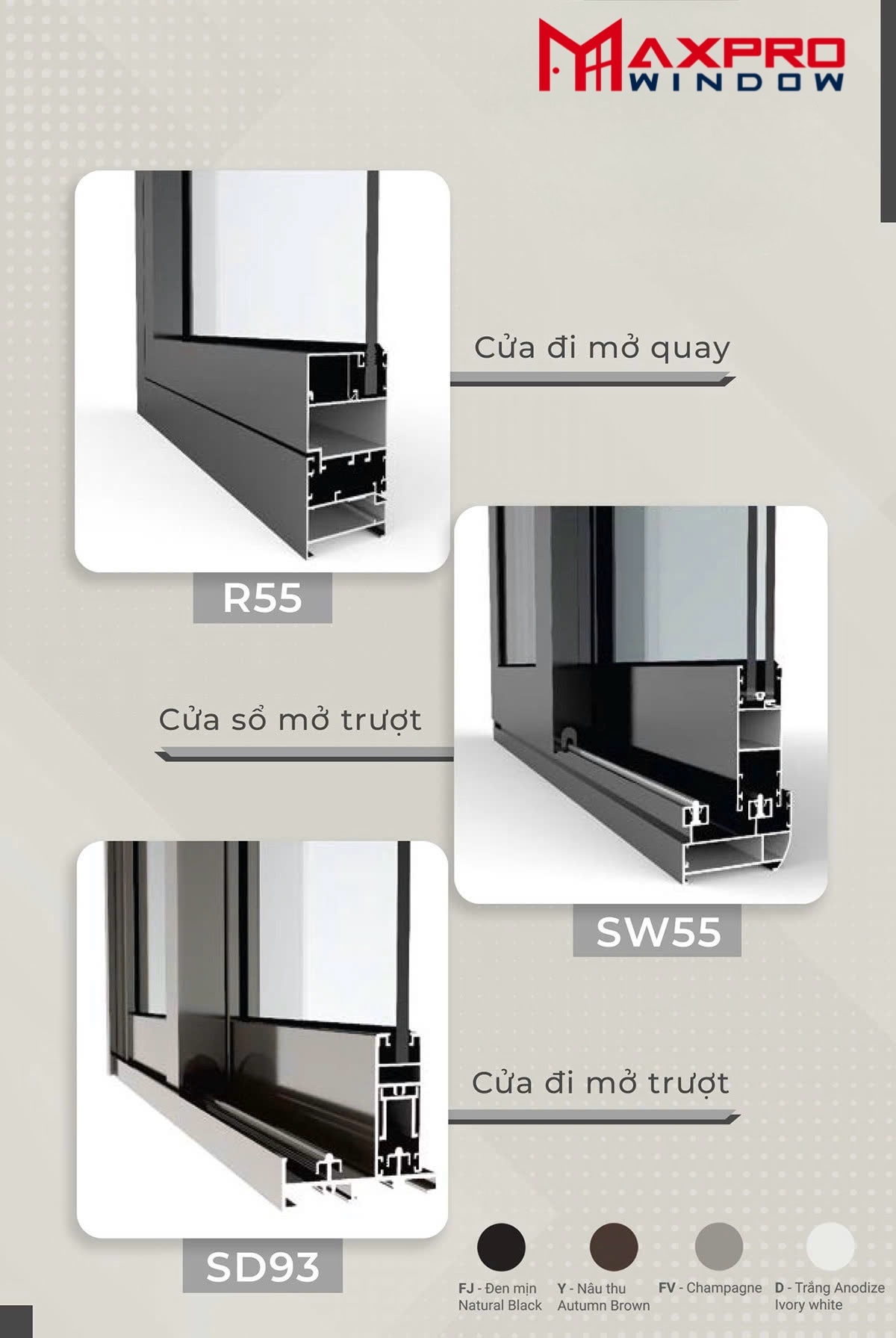 MAXPRO
WINDOW

Cửa đi mở quay

R55

Cửa sổ mở trượt

SW55

Cửa đi mở trượt

SD93

FJ - Đen mịn
Natural Black

Y - Nâu thu
Autumn Brown

FV - Champagne

D - Trắng Anodize
Ivory white